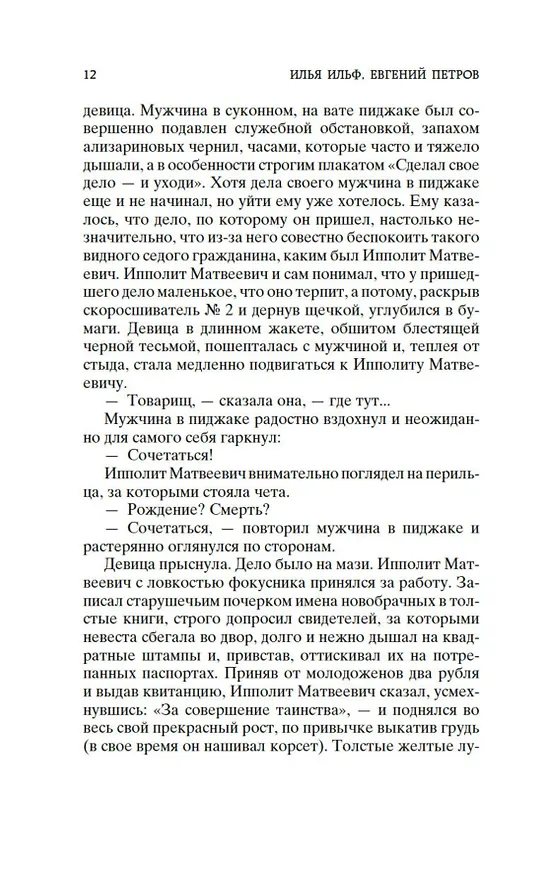 12 ИЛЬЯ ИЛЬФ. ЕВГЕНИЙ ПЕТРОВ

девица. Мужчина в суконном, на вате пиджаке был совершенно подавлен служебной обстановкой, запахом ализариновых чернил, часами, которые часто и тяжело дышали, а в особенности строгим плакатом «Сделал свое дело — и уходи». Хотя дела своего мужчина в пиджаке еще и не начинал, но уйти ему уже хотелось. Ему казалось, что дело, по которому он пришел, настолько незначительно, что из-за него совестно беспокоить такого видного седого гражданина, каким был Ипполит Матвеевич. Ипполит Матвеевич и сам понимал, что у пришедшего дело маленькое, что оно терпит, а потому, раскрыв скоросшиватель № 2 и дернув щечкой, углубился в бумаги. Девица в длинном жакете, обшитом блестящей черной тесьмой, пошепталась с мужчиной и, теплея от стыда, стала медленно подвигаться к Ипполиту Матвеевичу.

— Товарищ, — сказала она, — где тут...

Мужчина в пиджаке радостно вздохнул и неожиданно для самого себя гаркнул:

— Сочетаться!

Ипполит Матвеевич внимательно поглядел на перильца, за которыми стояла чета.

— Рождение? Смерть?

— Сочетаться, — повторил мужчина в пиджаке и растерянно оглянулся по сторонам.

Девица прыснула. Дело было на мази. Ипполит Матвеевич с ловкостью фокусника принялся за работу. Записал старушечьим почерком имена новобрачных в толстые книги, строго допросил свидетелей, за которыми невеста сбегала во двор, долго и нежно дышал на квадратные штампы и, привстав, оттискивал их на потрепанных паспортах. Приняв от молодоженов два рубля и выдав квитанцию, Ипполит Матвеевич сказал, усмехнувшись: «За совершение таинства», — и поднялся во весь свой прекрасный рост, по привычке выкатив грудь (в свое время он нашивал корсет). Толстые желтые лу-